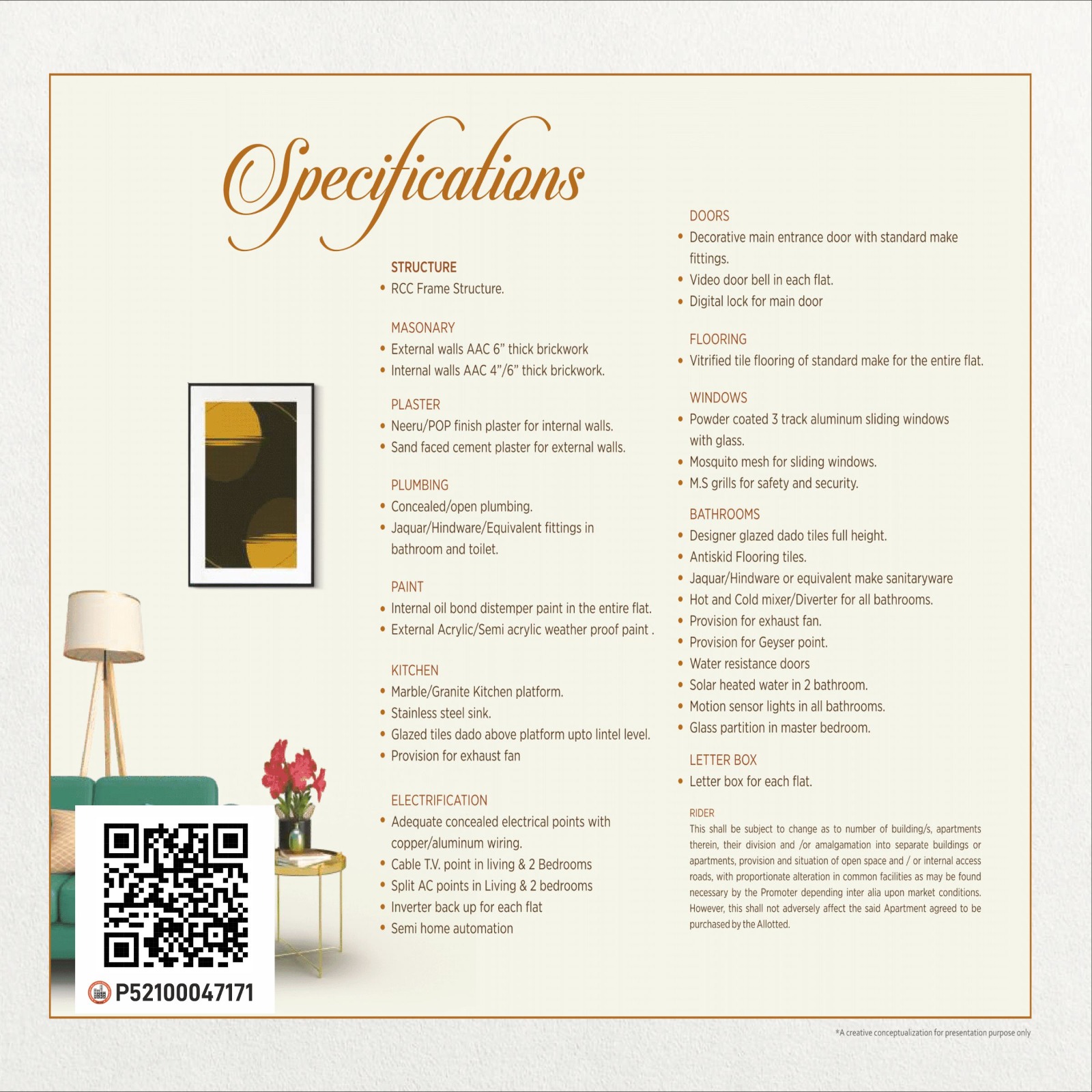 Specifications

STRUCTURE
• RCC Frame Structure.

MASONARY
• External walls AAC 6" thick brickwork
• Internal walls AAC 4"/6" thick brickwork.

PLASTER
• Neeru/POP finish plaster for internal walls.
• Sand faced cement plaster for external walls.

PLUMBING
• Concealed/open plumbing.
• Jaquar/Hindware/Equivalent fittings in bathroom and toilet.

PAINT
• Internal oil bond distemper paint in the entire flat.
• External Acrylic/Semi acrylic weather proof paint .

KITCHEN
• Marble/Granite Kitchen platform.
• Stainless steel sink.
• Glazed tiles dado above platform upto lintel level.
• Provision for exhaust fan

ELECTRIFICATION
• Adequate concealed electrical points with copper/aluminum wiring.
• Cable T.V. point in living & 2 Bedrooms
• Split AC points in Living & 2 bedrooms
• Inverter back up for each flat
• Semi home automation

DOORS
• Decorative main entrance door with standard make fittings.
• Video door bell in each flat.
• Digital lock for main door

FLOORING
• Vitrified tile flooring of standard make for the entire flat.

WINDOWS
• Powder coated 3 track aluminum sliding windows with glass.
• Mosquito mesh for sliding windows.
• M.S grills for safety and security.

BATHROOMS
• Designer glazed dado tiles full height.
• Antiskid Flooring tiles.
• Jaquar/Hindware or equivalent make sanitaryware
• Hot and Cold mixer/Diverter for all bathrooms.
• Provision for exhaust fan.
• Provision for Geyser point.
• Water resistance doors
• Solar heated water in 2 bathroom.
• Motion sensor lights in all bathrooms.
• Glass partition in master bedroom.

LETTER BOX
• Letter box for each flat.

RIDER
This shall be subject to change as to number of building/s, apartments therein, their division and /or amalgamation into separate buildings or apartments, provision and situation of open space and / or internal access roads, with proportionate alteration in common facilities as may be found necessary by the Promoter depending inter alia upon market conditions. However, this shall not adversely affect the said Apartment agreed to be purchased by the Allotted.

P52100047171

*A creative conceptualization for presentation purpose only